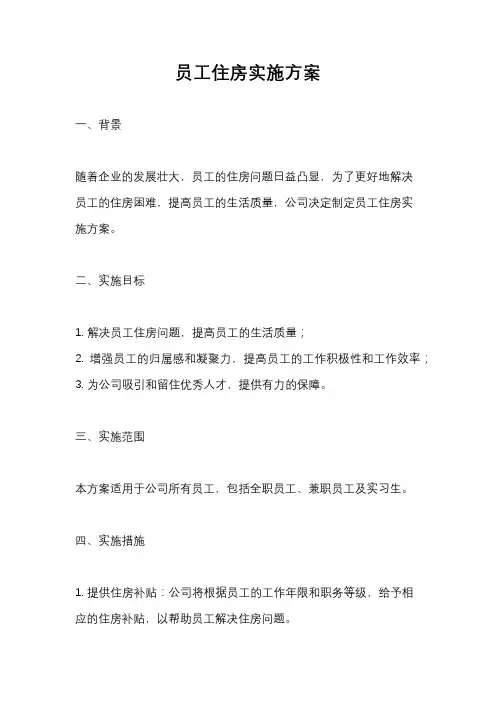 员工住房实施方案

一、背景

随着企业的发展壮大，员工的住房问题日益凸显，为了更好地解决员工的住房困难，提高员工的生活质量，公司决定制定员工住房实施方案。

二、实施目标

1. 解决员工住房问题，提高员工的生活质量；
2. 增强员工的归属感和凝聚力，提高员工的工作积极性和工作效率；
3. 为公司吸引和留住优秀人才，提供有力的保障。

三、实施范围

本方案适用于公司所有员工，包括全职员工、兼职员工及实习生。

四、实施措施

1. 提供住房补贴：公司将根据员工的工作年限和职务等级，给予相应的住房补贴，以帮助员工解决住房问题。